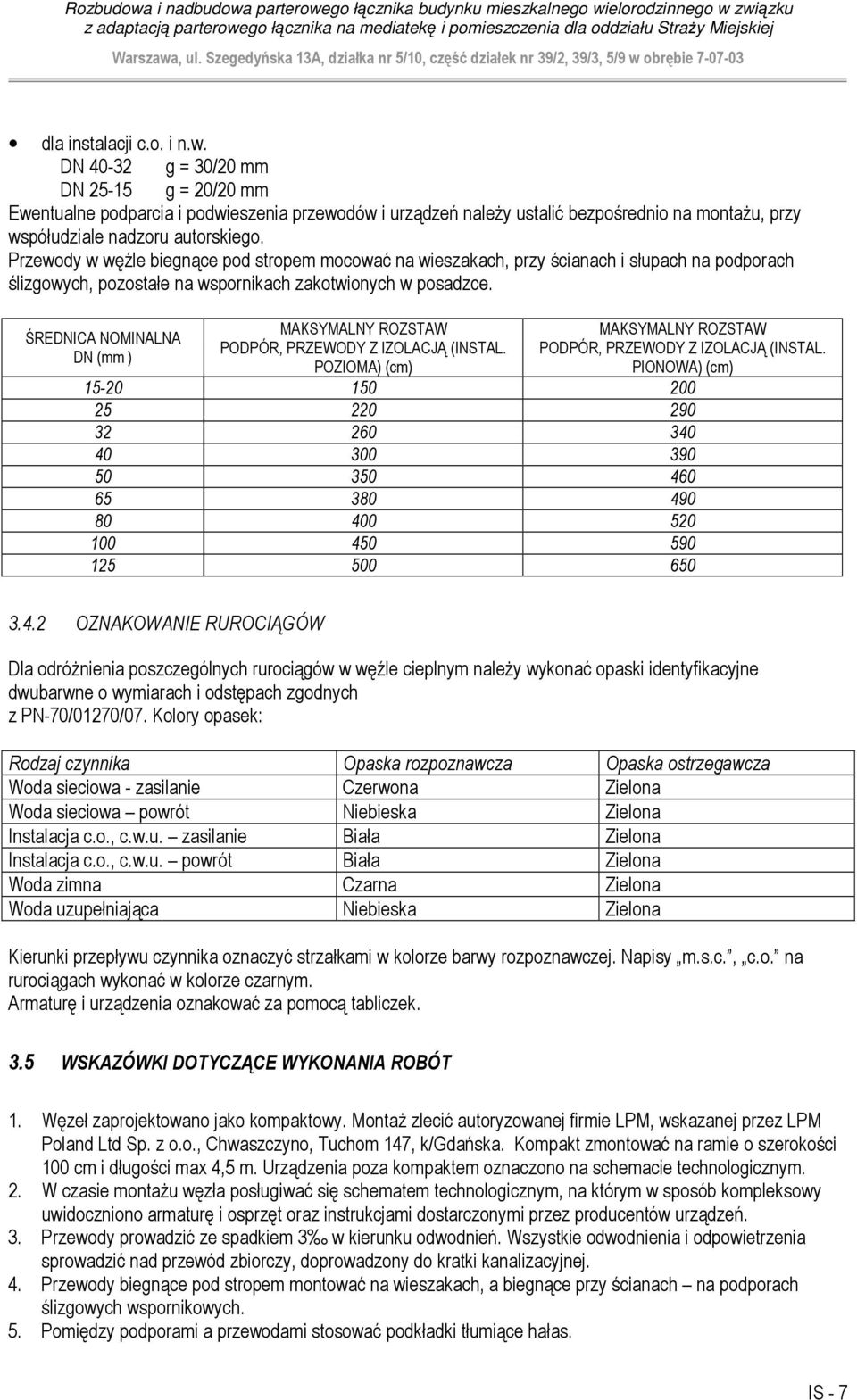 Rozbudowa i nadbudowa parterowego łącznika budynku mieszkalnego wielorodzinnego w związku z adaptacją parterowego łącznika na mediatekę i pomieszczenia dla oddziału Straży Miejskiej

Warszawa, ul. Szegedyńska 13A, działka nr 5/10, część działek nr 39/2, 39/3, 5/9 w obrębie 7-07-03

• dla instalacji c.o. i n.w.
DN 40-32 g = 30/20 mm
DN 25-15 g = 20/20 mm

Ewentualne podparcia i podwieszenia przewodów i urządzeń należy ustalić bezpośrednio na montażu, przy współudziale nadzoru autorskiego.
Przewody w węźle biegnące pod stropem mocować na wieszakach, przy ścianach i słupach na podporach ślizgowych, pozostałe na wspornikach zakotwionych w posadzce.

| ŚREDNICA NOMINALNA DN (mm ) | MAKSYMALNY ROZSTAW PODPÓR, PRZEWODY Z IZOLACJĄ (INSTAL. POZIOMA) (cm) | MAKSYMALNY ROZSTAW PODPÓR, PRZEWODY Z IZOLACJĄ (INSTAL. PIONOWA) (cm) |
|---|---|---|
| 15-20 | 150 | 200 |
| 25 | 220 | 290 |
| 32 | 260 | 340 |
| 40 | 300 | 390 |
| 50 | 350 | 460 |
| 65 | 380 | 490 |
| 80 | 400 | 520 |
| 100 | 450 | 590 |
| 125 | 500 | 650 |

3.4.2 OZNAKOWANIE RUROCIĄGÓW

Dla odróżnienia poszczególnych rurociągów w węźle cieplnym należy wykonać opaski identyfikacyjne dwubarwne o wymiarach i odstępach zgodnych z PN-70/01270/07. Kolory opasek:

| Rodzaj czynnika | Opaska rozpoznawcza | Opaska ostrzegawcza |
|---|---|---|
| Woda sieciowa - zasilanie | Czerwona | Zielona |
| Woda sieciowa – powrót | Niebieska | Zielona |
| Instalacja c.o., c.w.u. – zasilanie | Biała | Zielona |
| Instalacja c.o., c.w.u. – powrót | Biała | Zielona |
| Woda zimna | Czarna | Zielona |
| Woda uzupełniająca | Niebieska | Zielona |

Kierunki przepływu czynnika oznaczyć strzałkami w kolorze barwy rozpoznawczej. Napisy „m.s.c.”, „c.o.” na rurociągach wykonać w kolorze czarnym.
Armaturę i urządzenia oznakować za pomocą tabliczek.

3.5 WSKAZÓWKI DOTYCZĄCE WYKONANIA ROBÓT

1. Węzeł zaprojektowano jako kompaktowy. Montaż zlecić autoryzowanej firmie LPM, wskazanej przez LPM Poland Ltd Sp. z o.o., Chwaszczyno, Tuchom 147, k/Gdańska. Kompakt zmontować na ramie o szerokości 100 cm i długości max 4,5 m. Urządzenia poza kompaktem oznaczono na schemacie technologicznym.
2. W czasie montażu węzła posługiwać się schematem technologicznym, na którym w sposób kompleksowy uwidoczniono armaturę i osprzęt oraz instrukcjami dostarczonymi przez producentów urządzeń.
3. Przewody prowadzić ze spadkiem 3‰ w kierunku odwodnień. Wszystkie odwodnienia i odpowietrzenia sprowadzić nad przewód zbiorczy, doprowadzony do kratki kanalizacyjnej.
4. Przewody biegnące pod stropem montować na wieszakach, a biegnące przy ścianach – na podporach ślizgowych wspornikowych.
5. Pomiędzy podporami a przewodami stosować podkładki tłumiące hałas.

IS - 7